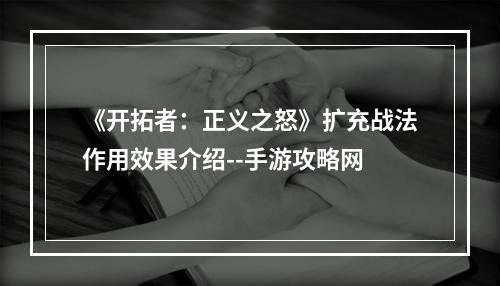 《开拓者：正义之怒》扩充战法作用效果介绍--手游攻略网